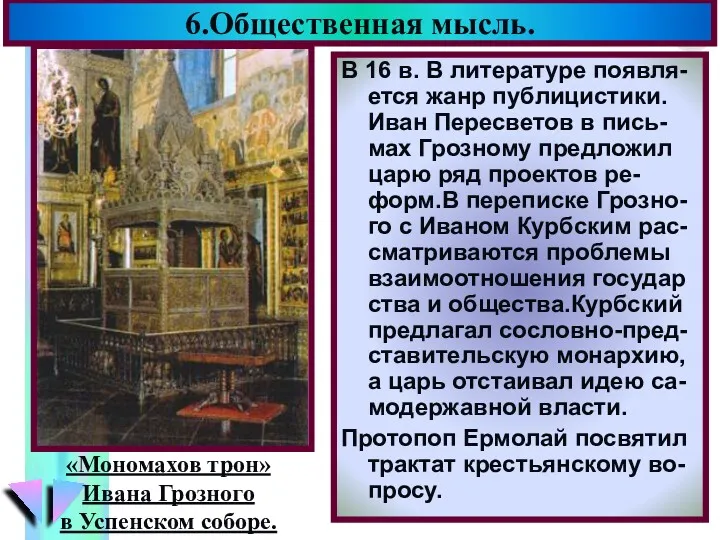 6.Общественная мысль.

В 16 в. В литературе появляется жанр публицистики. Иван Пересветов в письмах Грозному предложил царю ряд проектов реформ.В переписке Грозного с Иваном Курбским рассматриваются проблемы взаимоотношения государ ства и общества.Курбский предлагал сословно-представительскую монархию, а царь отстаивал идею самодержавной власти.

Протопоп Ермолай посвятил трактат крестьянскому вопросу.

«Мономахов трон» Ивана Грозного в Успенском соборе.